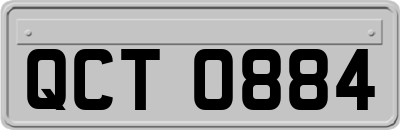 QCT 0884